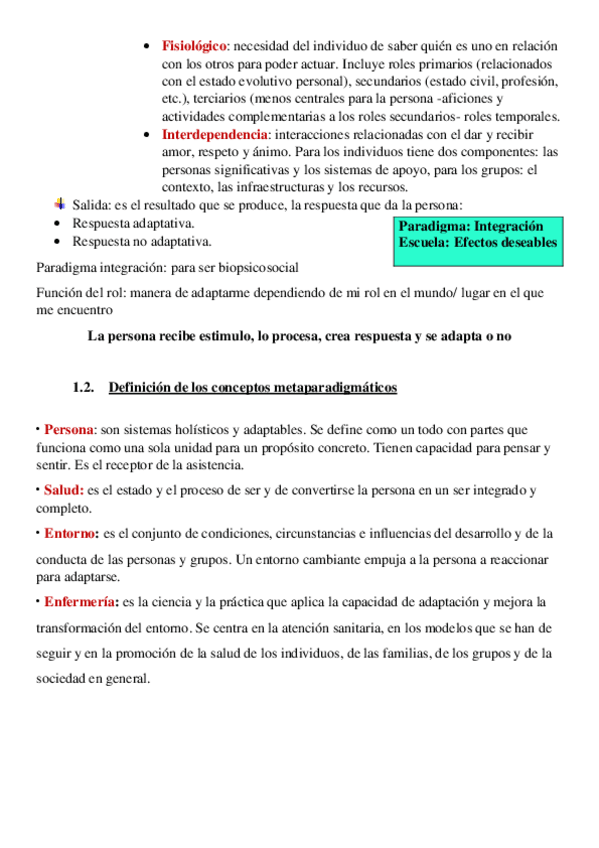 • Fisiológico: necesidad del individuo de saber quién es uno en relación con los otros para poder actuar. Incluye roles primarios (relacionados con el estado evolutivo personal), secundarios (estado civil, profesión, etc.), terciarios (menos centrales para la persona -aficiones y actividades complementarias a los roles secundarios- roles temporales.
• Interdependencia: interacciones relacionadas con el dar y recibir amor, respeto y ánimo. Para los individuos tiene dos componentes: las personas significativas y los sistemas de apoyo, para los grupos: el contexto, las infraestructuras y los recursos.

Salida: es el resultado que se produce, la respuesta que da la persona:
• Respuesta adaptativa.
• Respuesta no adaptativa.

Paradigma: Integración
Escuela: Efectos deseables

Paradigma integración: para ser biopsicosocial

Función del rol: manera de adaptarme dependiendo de mi rol en el mundo/ lugar en el que me encuentro

La persona recibe estimulo, lo procesa, crea respuesta y se adapta o no

1.2. Definición de los conceptos metaparadigmáticos

• Persona: son sistemas holísticos y adaptables. Se define como un todo con partes que funciona como una sola unidad para un propósito concreto. Tienen capacidad para pensar y sentir. Es el receptor de la asistencia.

• Salud: es el estado y el proceso de ser y de convertirse la persona en un ser integrado y completo.

• Entorno: es el conjunto de condiciones, circunstancias e influencias del desarrollo y de la conducta de las personas y grupos. Un entorno cambiante empuja a la persona a reaccionar para adaptarse.

• Enfermería: es la ciencia y la práctica que aplica la capacidad de adaptación y mejora la transformación del entorno. Se centra en la atención sanitaria, en los modelos que se han de seguir y en la promoción de la salud de los individuos, de las familias, de los grupos y de la sociedad en general.